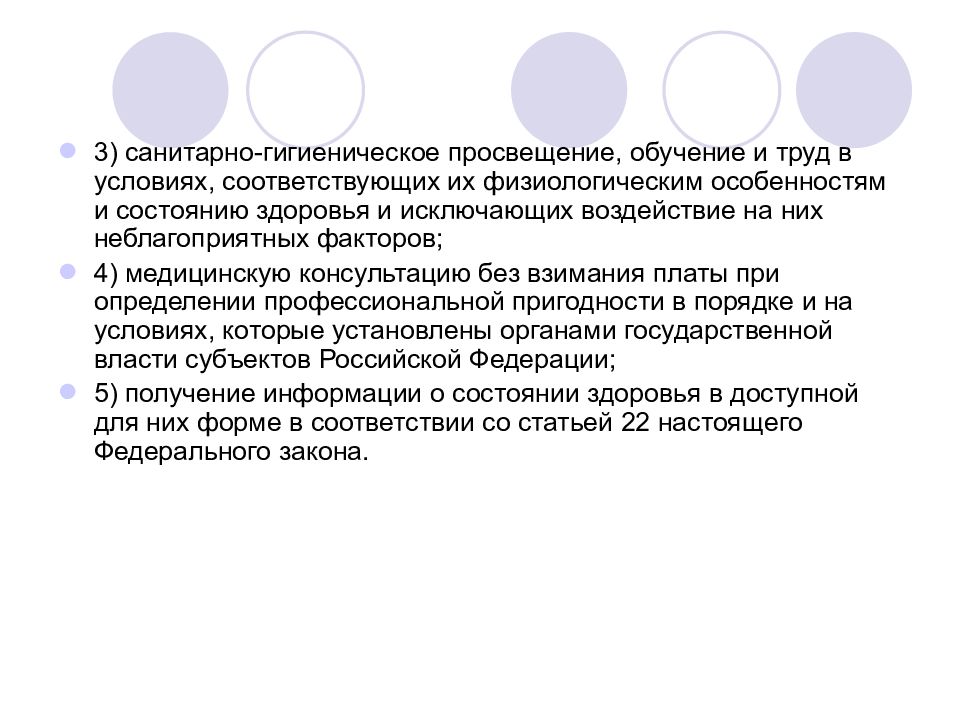 3) санитарно-гигиеническое просвещение, обучение и труд в условиях, соответствующих их физиологическим особенностям и состоянию здоровья и исключающих воздействие на них неблагоприятных факторов;

4) медицинскую консультацию без взимания платы при определении профессиональной пригодности в порядке и на условиях, которые установлены органами государственной власти субъектов Российской Федерации;

5) получение информации о состоянии здоровья в доступной для них форме в соответствии со статьей 22 настоящего Федерального закона.